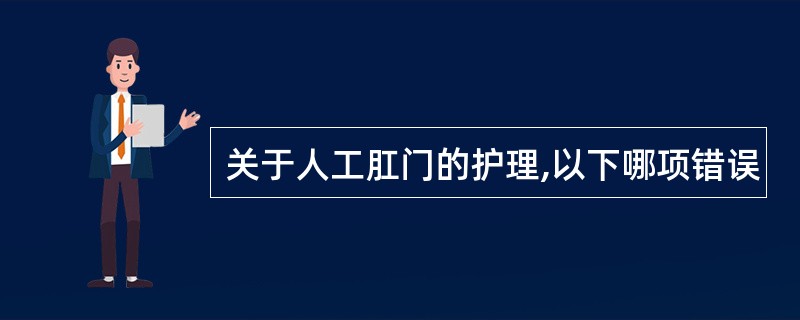 关于人工肛门的护理,以下哪项错误